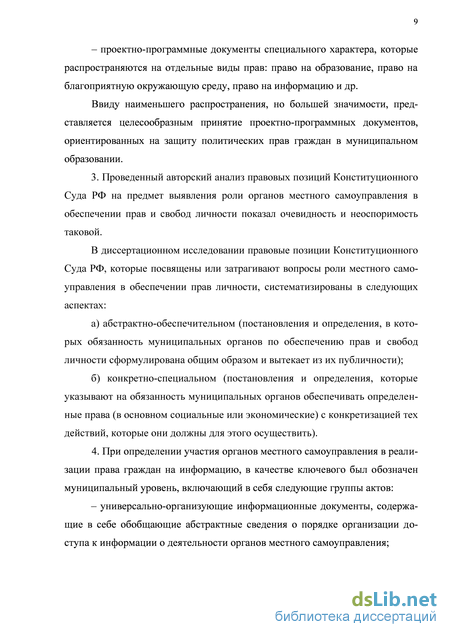 9

– проектно-программные документы специального характера, которые распространяются на отдельные виды прав: право на образование, право на благоприятную окружающую среду, право на информацию и др.

Ввиду наименьшего распространения, но большей значимости, представляется целесообразным принятие проектно-программных документов, ориентированных на защиту политических прав граждан в муниципальном образовании.

3. Проведенный авторский анализ правовых позиций Конституционного Суда РФ на предмет выявления роли органов местного самоуправления в обеспечении прав и свобод личности показал очевидность и неоспоримость таковой.

В диссертационном исследовании правовые позиции Конституционного Суда РФ, которые посвящены или затрагивают вопросы роли местного самоуправления в обеспечении прав личности, систематизированы в следующих аспектах:

а) абстрактно-обеспечительном (постановления и определения, в которых обязанность муниципальных органов по обеспечению прав и свобод личности сформулирована общим образом и вытекает из их публичности);

б) конкретно-специальном (постановления и определения, которые указывают на обязанность муниципальных органов обеспечивать определенные права (в основном социальные или экономические) с конкретизацией тех действий, которые они должны для этого осуществить).

4. При определении участия органов местного самоуправления в реализации права граждан на информацию, в качестве ключевого был обозначен муниципальный уровень, включающий в себя следующие группы актов:

– универсально-организующие информационные документы, содержащие в себе обобщающие абстрактные сведения о порядке организации доступа к информации о деятельности органов местного самоуправления;

dsLib.net
библиотека диссертаций